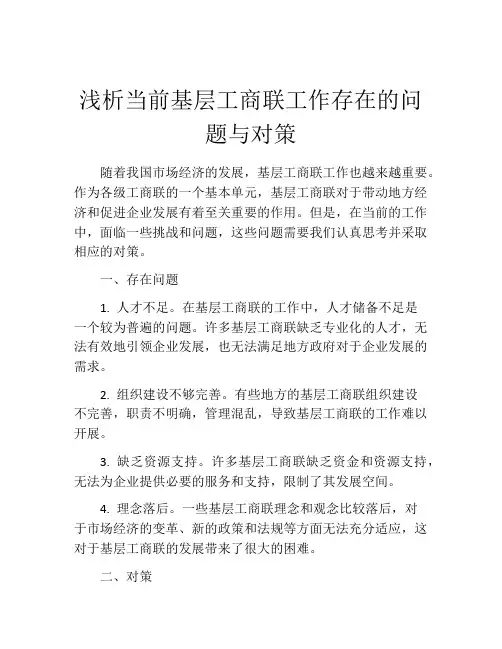 浅析当前基层工商联工作存在的问题与对策

随着我国市场经济的发展，基层工商联工作也越来越重要。作为各级工商联的一个基本单元，基层工商联对于带动地方经济和促进企业发展有着至关重要的作用。但是，在当前的工作中，面临一些挑战和问题，这些问题需要我们认真思考并采取相应的对策。

一、存在问题

1. 人才不足。在基层工商联的工作中，人才储备不足是一个较为普遍的问题。许多基层工商联缺乏专业化的人才，无法有效地引领企业发展，也无法满足地方政府对于企业发展的需求。

2. 组织建设不够完善。有些地方的基层工商联组织建设不完善，职责不明确，管理混乱，导致基层工商联的工作难以开展。

3. 缺乏资源支持。许多基层工商联缺乏资金和资源支持，无法为企业提供必要的服务和支持，限制了其发展空间。

4. 理念落后。一些基层工商联理念和观念比较落后，对于市场经济的变革、新的政策和法规等方面无法充分适应，这对于基层工商联的发展带来了很大的困难。

二、对策